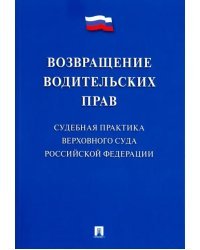 ВОЗВРАЩЕНИЕ ВОДИТЕЛЬСКИХ ПРАВ

СУДЕБНАЯ ПРАКТИКА ВЕРХОВНОГО СУДА РОССИЙСКОЙ ФЕДЕРАЦИИ